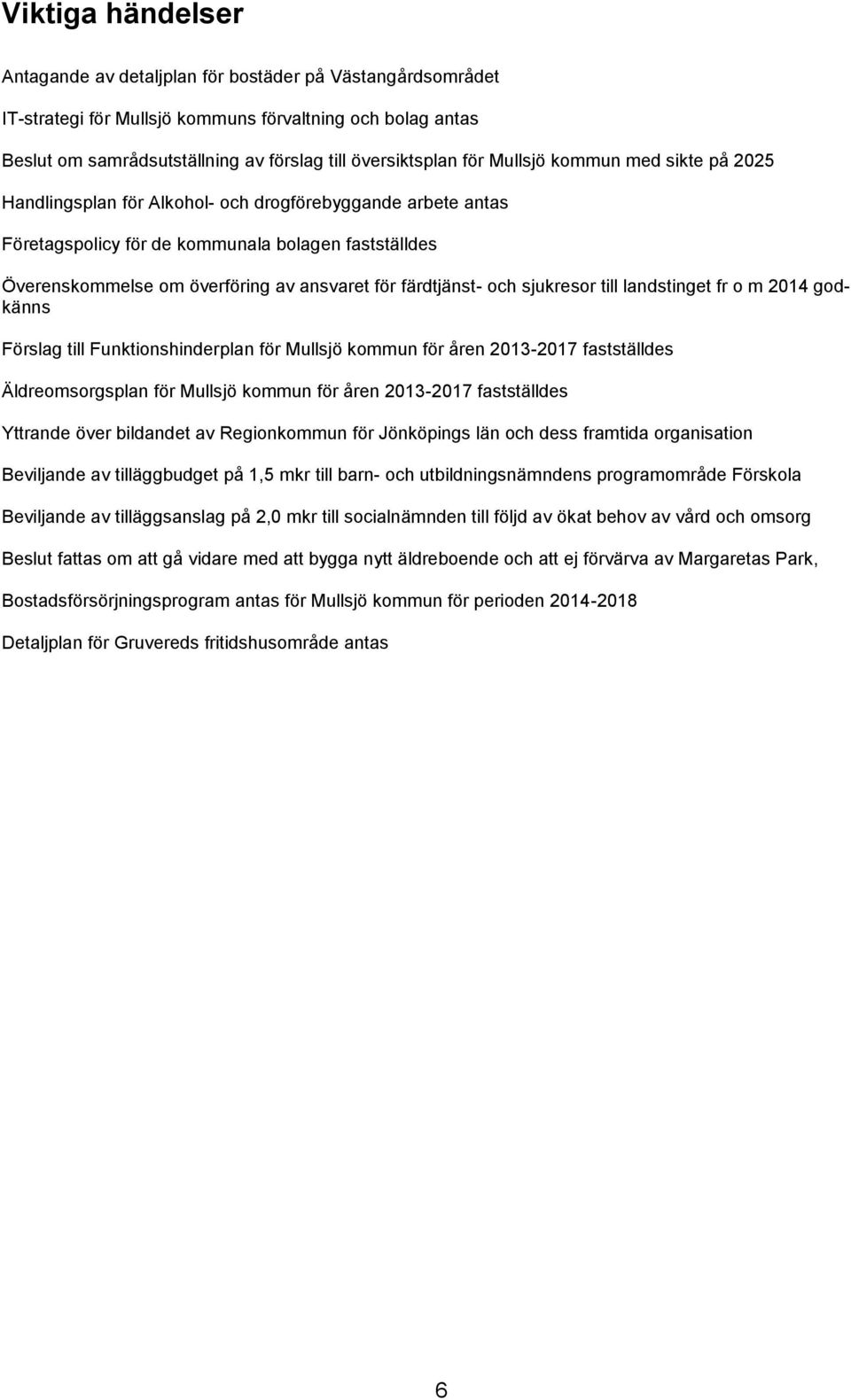 Viktiga händelser

Antagande av detaljplan för bostäder på Västangårdsområdet

IT-strategi för Mullsjö kommuns förvaltning och bolag antas

Beslut om samrådsutställning av förslag till översiktsplan för Mullsjö kommun med sikte på 2025

Handlingsplan för Alkohol- och drogförebyggande arbete antas

Företagspolicy för de kommunala bolagen fastställdes

Överenskommelse om överföring av ansvaret för färdtjänst- och sjukresor till landstinget fr o m 2014 godkänns

Förslag till Funktionshinderplan för Mullsjö kommun för åren 2013-2017 fastställdes

Äldreomsorgsplan för Mullsjö kommun för åren 2013-2017 fastställdes

Yttrande över bildandet av Regionkommun för Jönköpings län och dess framtida organisation

Beviljande av tilläggbudget på 1,5 mkr till barn- och utbildningsnämndens programområde Förskola

Beviljande av tilläggsanslag på 2,0 mkr till socialnämnden till följd av ökat behov av vård och omsorg

Beslut fattas om att gå vidare med att bygga nytt äldreboende och att ej förvärva av Margaretas Park,

Bostadsförsörjningsprogram antas för Mullsjö kommun för perioden 2014-2018

Detaljplan för Gruvereds fritidshusområde antas

6